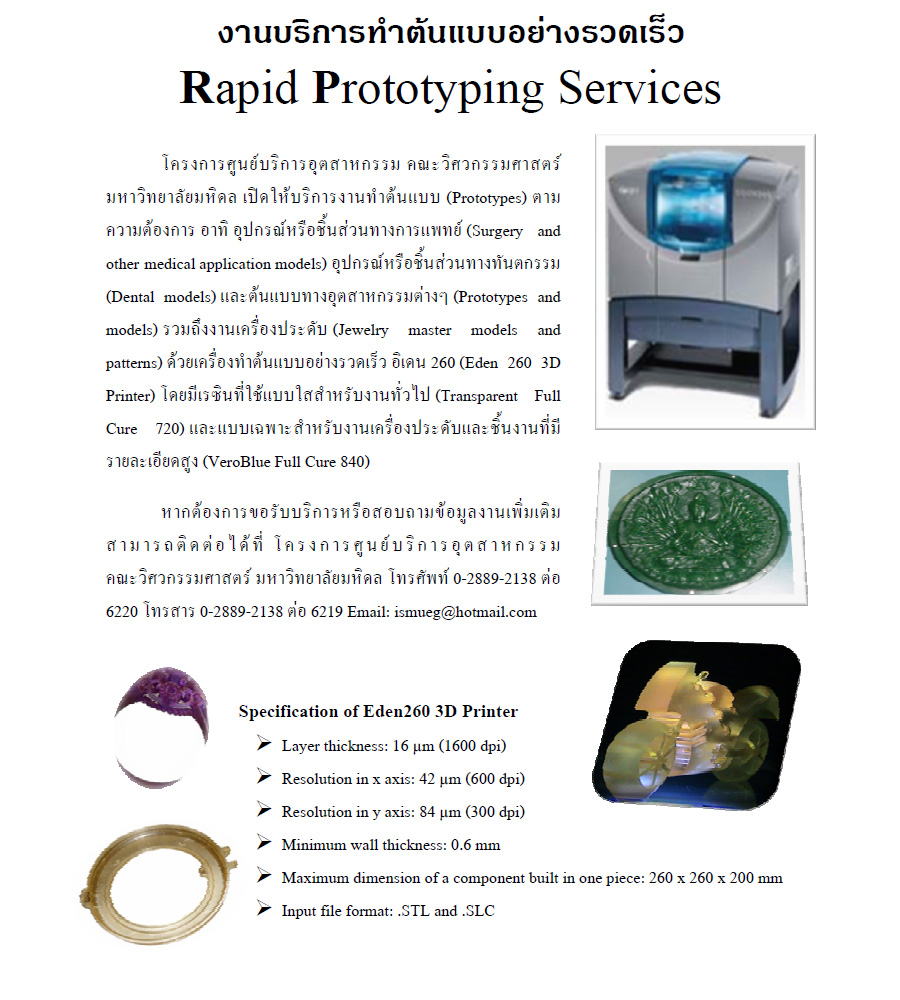 งานบริการทำต้นแบบอย่างรวดเร็ว
Rapid Prototyping Services

โครงการศูนย์บริการอุตสาหกรรม คณะวิศวกรรมศาสตร์ มหาวิทยาลัยมหิดล เปิดให้บริการงานทำต้นแบบ (Prototypes) ตามความต้องการ อาทิ อุปกรณ์หรือชิ้นส่วนทางการแพทย์ (Surgery and other medical application models) อุปกรณ์หรือชิ้นส่วนทางทันตกรรม (Dental models) และต้นแบบทางอุตสาหกรรมต่างๆ (Prototypes and models) รวมถึงงานเครื่องประดับ (Jewelry master models and patterns) ด้วยเครื่องทำต้นแบบอย่างรวดเร็ว อิเดน 260 (Eden 260 3D Printer) โดยมีเรซินที่ใช้แบบใสสำหรับงานทั่วไป (Transparent Full Cure 720) และแบบเฉพาะ สำหรับงานเครื่องประดับและชิ้นงานที่มีรายละเอียดสูง (VeroBlue Full Cure 840)

หากต้องการขอรับบริการหรือสอบถามข้อมูลงานเพิ่มเติม สามารถติดต่อได้ที่ โครงการศูนย์บริการอุตสาหกรรม คณะวิศวกรรมศาสตร์ มหาวิทยาลัยมหิดล โทรศัพท์ 0-2889-2138 ต่อ 6220 โทรสาร 0-2889-2138 ต่อ 6219 Email: ismueg@hotmail.com

Specification of Eden260 3D Printer
➢ Layer thickness: 16 µm (1600 dpi)
➢ Resolution in x axis: 42 µm (600 dpi)
➢ Resolution in y axis: 84 µm (300 dpi)
➢ Minimum wall thickness: 0.6 mm
➢ Maximum dimension of a component built in one piece: 260 x 260 x 200 mm
➢ Input file format: .STL and .SLC